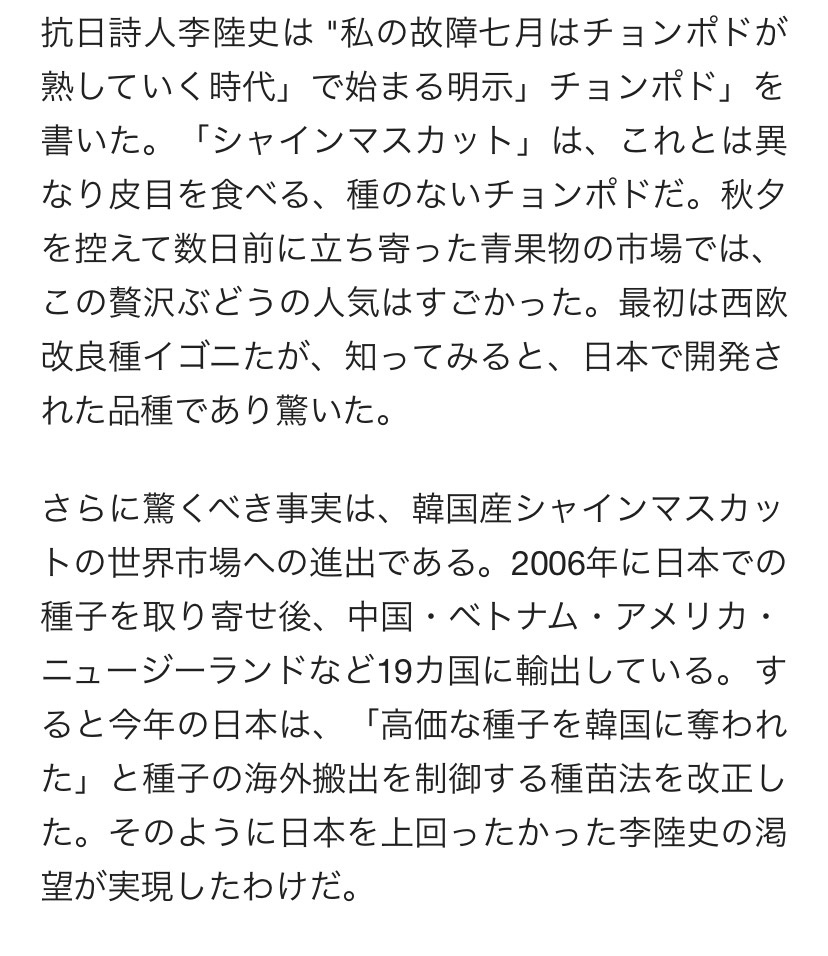 抗日詩人李陸史は "私の故障七月はチョンポドが熟していく時代」で始まる明示」チョンポド」を書いた。「シャインマスカット」は、これとは異なり皮目を食べる、種のないチョンポドだ。秋夕を控えて数日前に立ち寄った青果物の市場では、この贅沢ぶどうの人気はすごかった。最初は西欧改良種イゴニたが、知ってみると、日本で開発された品種であり驚いた。

さらに驚くべき事実は、韓国産シャインマスカットの世界市場への進出である。2006年に日本での種子を取り寄せ後、中国・ベトナム・アメリカ・ニュージーランドなど19カ国に輸出している。すると今年の日本は、「高価な種子を韓国に奪われた」と種子の海外搬出を制御する種苗法を改正した。そのように日本を上回ったかった李陸史の渇望が実現したわけだ。